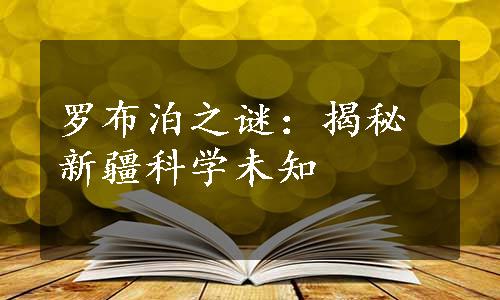 罗布泊之谜：揭秘新疆科学未知